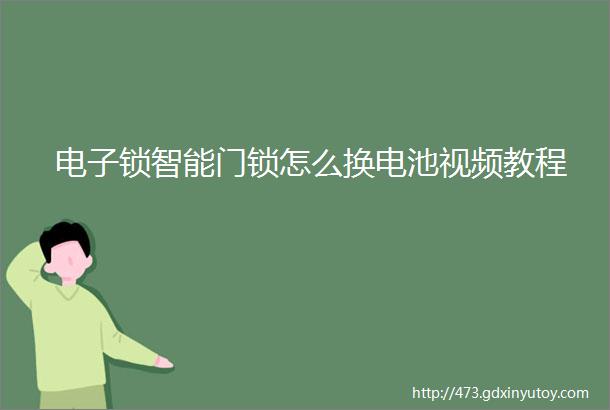 电子锁智能门锁怎么换电池视频教程

http://473.gdxinyutoy.com